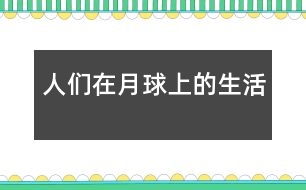 人们在月球上的生活